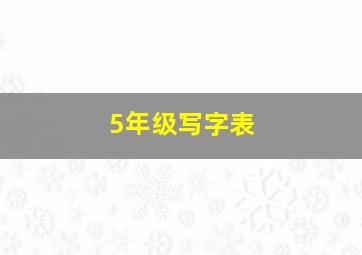 5年级写字表